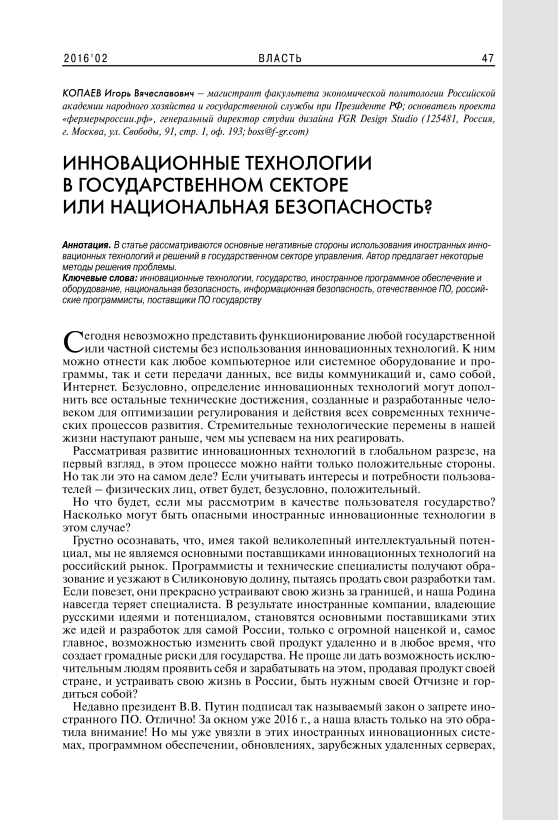 2016'02 ВЛАСТЬ 47

КОПАЕВ Игорь Вячеславович – магистрант факультета экономической политологии Российской академии народного хозяйства и государственной службы при Президенте РФ; основатель проекта «фермерыроссии.рф», генеральный директор студии дизайна FGR Design Studio (125481, Россия, г. Москва, ул. Свободы, 91, стр. 1, оф. 193; boss@f-gr.com)

ИННОВАЦИОННЫЕ ТЕХНОЛОГИИ В ГОСУДАРСТВЕННОМ СЕКТОРЕ ИЛИ НАЦИОНАЛЬНАЯ БЕЗОПАСНОСТЬ?

Аннотация. В статье рассматриваются основные негативные стороны использования иностранных инновационных технологий и решений в государственном секторе управления. Автор предлагает некоторые методы решения проблемы.
Ключевые слова: инновационные технологии, государство, иностранное программное обеспечение и оборудование, национальная безопасность, информационная безопасность, отечественное ПО, российские программисты, поставщики ПО государству

Сегодня невозможно представить функционирование любой государственной или частной системы без использования инновационных технологий. К ним можно отнести как любое компьютерное или системное оборудование и программы, так и сети передачи данных, все виды коммуникаций и, само собой, Интернет. Безусловно, определение инновационных технологий могут дополнить все остальные технические достижения, созданные и разработанные человеком для оптимизации регулирования и действия всех современных технических процессов развития. Стремительные технологические перемены в нашей жизни наступают раньше, чем мы успеваем на них реагировать.

Рассматривая развитие инновационных технологий в глобальном разрезе, на первый взгляд, в этом процессе можно найти только положительные стороны. Но так ли это на самом деле? Если учитывать интересы и потребности пользователей – физических лиц, ответ будет, безусловно, положительный.

Но что будет, если мы рассмотрим в качестве пользователя государство? Насколько могут быть опасными иностранные инновационные технологии в этом случае?

Грустно осознавать, что, имея такой великолепный интеллектуальный потенциал, мы не являемся основными поставщиками инновационных технологий на российский рынок. Программисты и технические специалисты получают образование и уезжают в Силиконовую долину, пытаясь продать свои разработки там. Если повезет, они прекрасно устраивают свою жизнь за границей, и наша Родина навсегда теряет специалиста. В результате иностранные компании, владеющие русскими идеями и потенциалом, становятся основными поставщиками этих же идей и разработок для самой России, только с огромной наценкой и, самое главное, возможностью изменить свой продукт удаленно и в любое время, что создает громадные риски для государства. Не проще ли дать возможность исключительным людям проявить себя и зарабатывать на этом, продавая продукт своей стране, и устраивать свою жизнь в России, быть нужным своей Отчизне и гордиться собой?

Недавно президент В.В. Путин подписал так называемый закон о запрете иностранного ПО. Отлично! За окном уже 2016 г., а наша власть только на это обратила внимание! Но мы уже увязли в этих иностранных инновационных системах, программном обеспечении, обновлениях, зарубежных удаленных серверах,